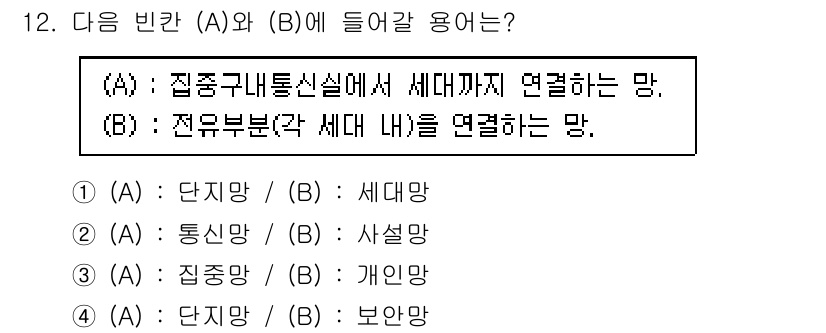 12. 다음 빈칸 (A)와 (B)에 들어갈 용어는?

(A) : 집중구내통신실에서 세대까지 연결하는 망.
(B) : 전유부분(각 세대 내)을 연결하는 망.

① (A) : 단지망 / (B) : 세대망
② (A) : 통신망 / (B) : 사설망
③ (A) : 집중망 / (B) : 개인망
④ (A) : 단지망 / (B) : 보안망